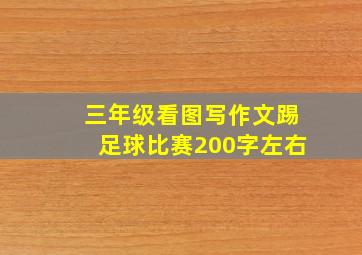 三年级看图写作文踢足球比赛200字左右